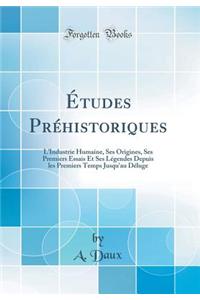 Forgotten Books

Études Préhistoriques

L'Industrie Humaine, Ses Origines, Ses Premiers Essais Et Ses Légendes Depuis les Premiers Temps Jusqu'au Déluge

by
A. Daux